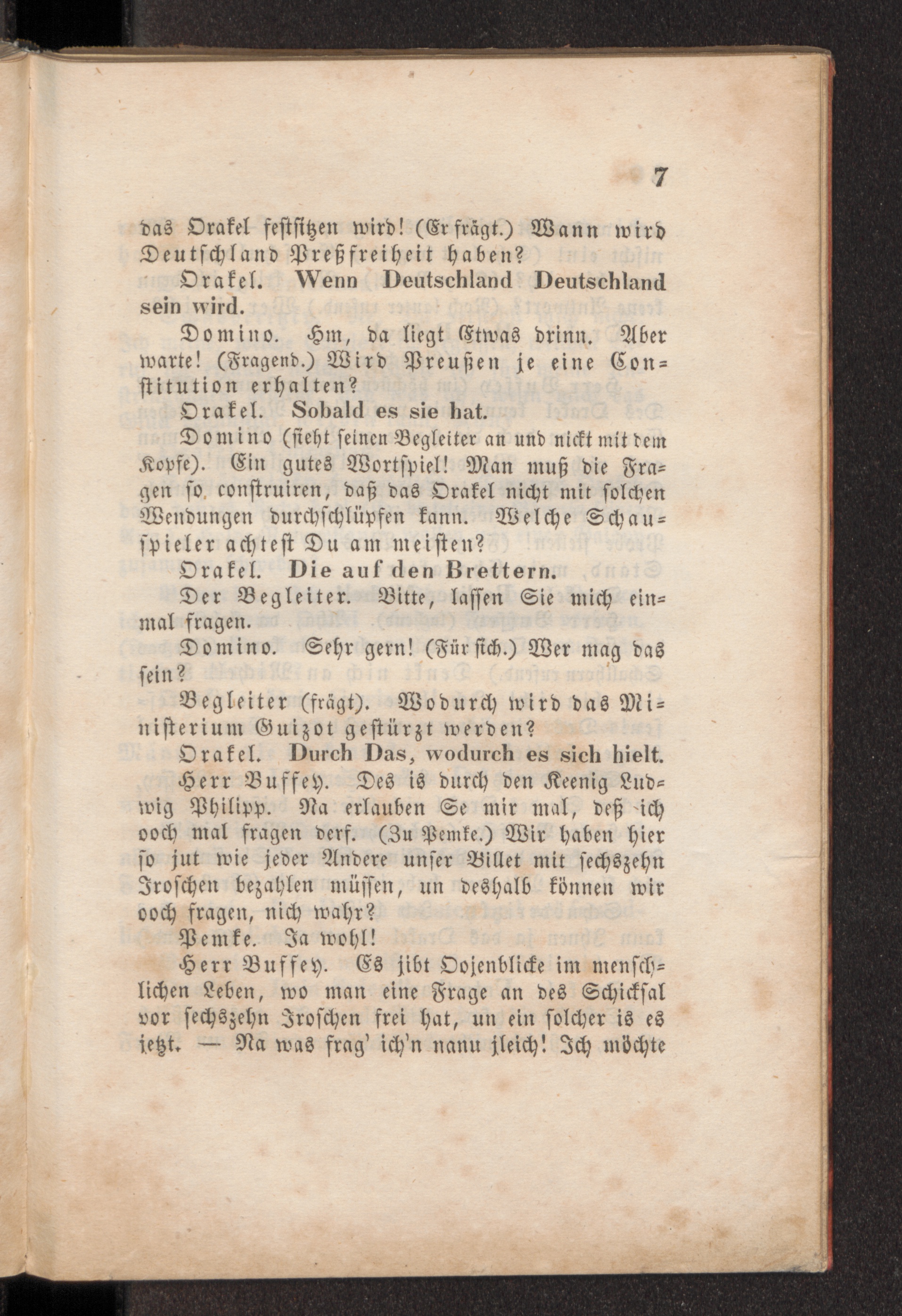 7

das Orakel festsitzen wird! (Er frägt.) Wann wird Deutschland Preßfreiheit haben?

Orakel. Wenn Deutschland Deutschland sein wird.

Domino. Hm, da liegt Etwas drinn. Aber warte! (Fragend.) Wird Preußen je eine Constitution erhalten?

Orakel. Sobald es sie hat.

Domino (sieht seinen Begleiter an und nickt mit dem Kopfe). Ein gutes Wortspiel! Man muß die Fragen so construiren, daß das Orakel nicht mit solchen Wendungen durchschlüpfen kann. Welche Schauspieler achtest Du am meisten?

Orakel. Die auf den Brettern.

Der Begleiter. Bitte, lassen Sie mich einmal fragen.

Domino. Sehr gern! (Für sich.) Wer mag das sein?

Begleiter (frägt). Wodurch wird das Ministerium Guizot gestürzt werden?

Orakel. Durch Das, wodurch es sich hielt.

Herr Buffey. Des is durch den Keenig Ludwig Philipp. Na erlauben Se mir mal, deß ich ooch mal fragen derf. (Zu Pemke.) Wir haben hier so jut wie jeder Andere unser Billet mit sechszehn Jroschen bezahlen müssen, un deshalb können wir ooch fragen, nich wahr?

Pemke. Ja wohl!

Herr Buffey. Es jibt Oojenblicke im menschlichen Leben, wo man eine Frage an des Schicksal vor sechszehn Jroschen frei hat, un ein solcher is es jetzt. — Na was frag' ich'n nanu jleich! Ich möchte